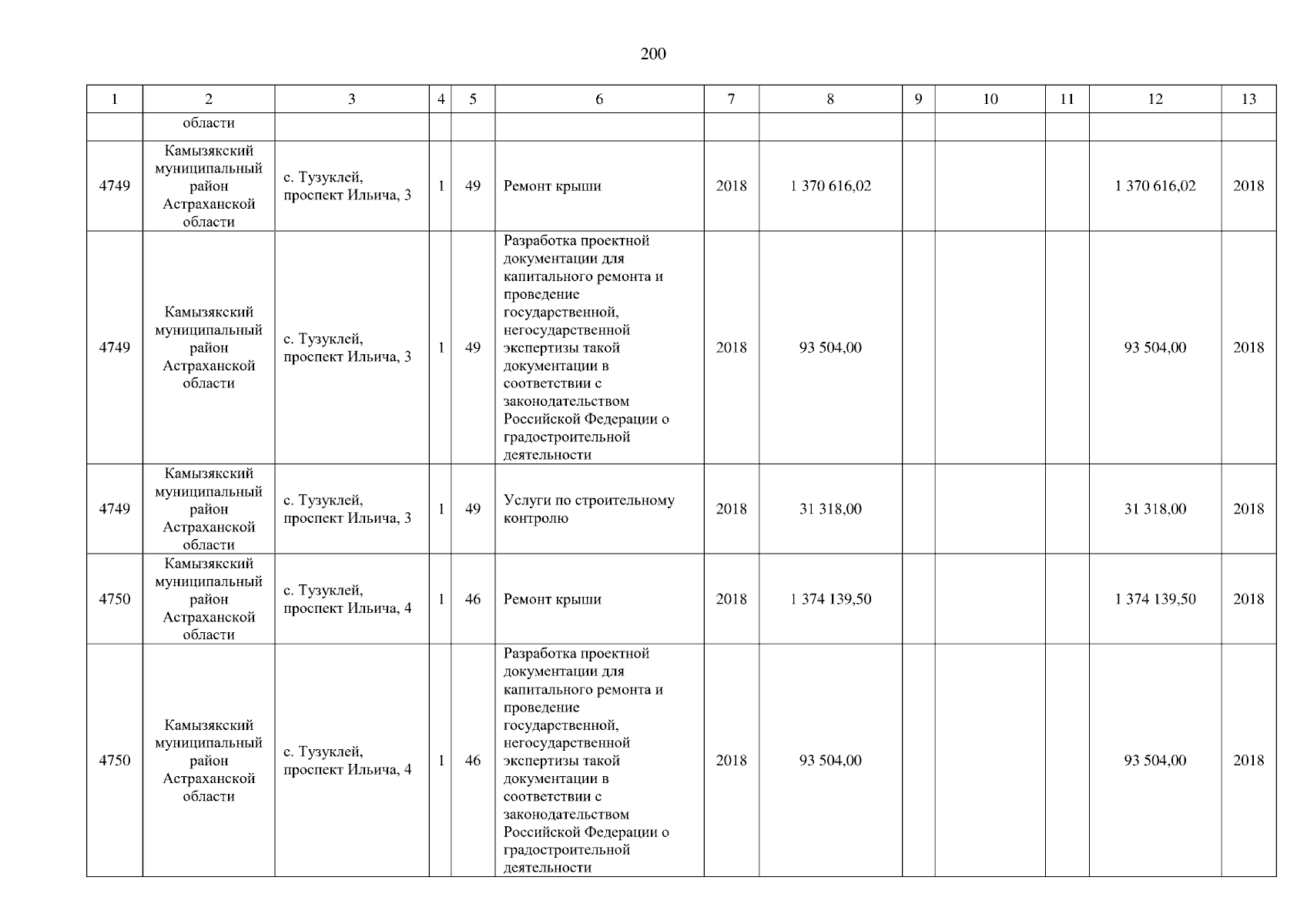 200

| 1 | 2 | 3 | 4 | 5 | 6 | 7 | 8 | 9 | 10 | 11 | 12 | 13 |
|---|---|---|---|---|---|---|---|---|---|---|---|---|
|  | области |  |  |  |  |  |  |  |  |  |  |  |
| 4749 | Камызякский муниципальный район Астраханской области | с. Тузуклей, проспект Ильича, 3 | 1 | 49 | Ремонт крыши | 2018 | 1 370 616,02 |  |  |  | 1 370 616,02 | 2018 |
| 4749 | Камызякский муниципальный район Астраханской области | с. Тузуклей, проспект Ильича, 3 | 1 | 49 | Разработка проектной документации для капитального ремонта и проведение государственной, негосударственной экспертизы такой документации в соответствии с законодательством Российской Федерации о градостроительной деятельности | 2018 | 93 504,00 |  |  |  | 93 504,00 | 2018 |
| 4749 | Камызякский муниципальный район Астраханской области | с. Тузуклей, проспект Ильича, 3 | 1 | 49 | Услуги по строительному контролю | 2018 | 31 318,00 |  |  |  | 31 318,00 | 2018 |
| 4750 | Камызякский муниципальный район Астраханской области | с. Тузуклей, проспект Ильича, 4 | 1 | 46 | Ремонт крыши | 2018 | 1 374 139,50 |  |  |  | 1 374 139,50 | 2018 |
| 4750 | Камызякский муниципальный район Астраханской области | с. Тузуклей, проспект Ильича, 4 | 1 | 46 | Разработка проектной документации для капитального ремонта и проведение государственной, негосударственной экспертизы такой документации в соответствии с законодательством Российской Федерации о градостроительной деятельности | 2018 | 93 504,00 |  |  |  | 93 504,00 | 2018 |